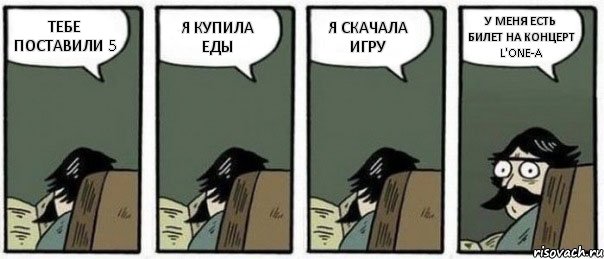 ТЕБЕ ПОСТАВИЛИ 5

Я КУПИЛА ЕДЫ

Я СКАЧАЛА ИГРУ

У МЕНЯ ЕСТЬ БИЛЕТ НА КОНЦЕРТ L'ONE-А

risovach.ru